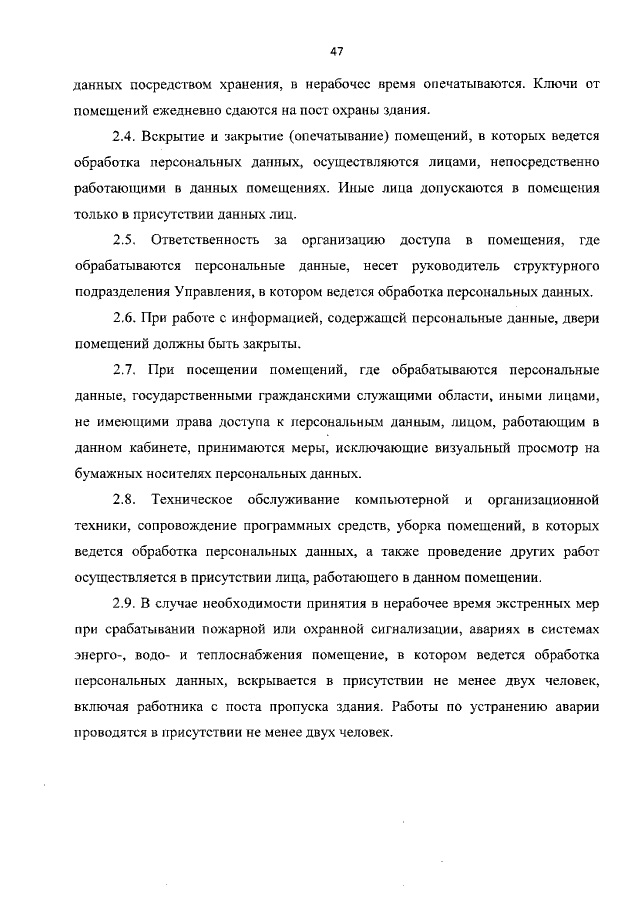 47

данных посредством хранения, в нерабочее время опечатываются. Ключи от помещений ежедневно сдаются на пост охраны здания.

2.4. Вскрытие и закрытие (опечатывание) помещений, в которых ведется обработка персональных данных, осуществляются лицами, непосредственно работающими в данных помещениях. Иные лица допускаются в помещения только в присутствии данных лиц.

2.5. Ответственность за организацию доступа в помещения, где обрабатываются персональные данные, несет руководитель структурного подразделения Управления, в котором ведется обработка персональных данных.

2.6. При работе с информацией, содержащей персональные данные, двери помещений должны быть закрыты.

2.7. При посещении помещений, где обрабатываются персональные данные, государственными гражданскими служащими области, иными лицами, не имеющими права доступа к персональным данным, лицом, работающим в данном кабинете, принимаются меры, исключающие визуальный просмотр на бумажных носителях персональных данных.

2.8. Техническое обслуживание компьютерной и организационной техники, сопровождение программных средств, уборка помещений, в которых ведется обработка персональных данных, а также проведение других работ осуществляется в присутствии лица, работающего в данном помещении.

2.9. В случае необходимости принятия в нерабочее время экстренных мер при срабатывании пожарной или охранной сигнализации, авариях в системах энерго-, водо- и теплоснабжения помещение, в котором ведется обработка персональных данных, вскрывается в присутствии не менее двух человек, включая работника с поста пропуска здания. Работы по устранению аварии проводятся в присутствии не менее двух человек.